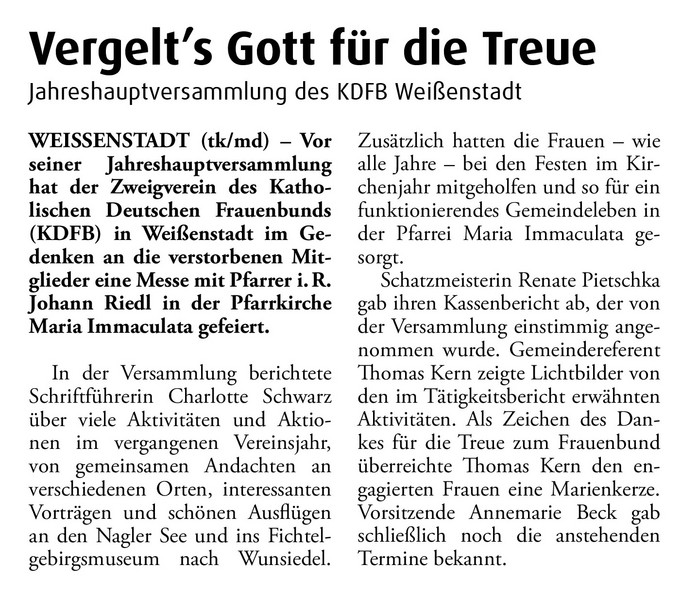 Vergelt's Gott für die Treue

Jahreshauptversammlung des KDFB Weißenstadt

WEISSENSTADT (tk/md) – Vor seiner Jahreshauptversammlung hat der Zweigverein des Katholischen Deutschen Frauenbunds (KDFB) in Weißenstadt im Gedenken an die verstorbenen Mitglieder eine Messe mit Pfarrer i. R. Johann Riedl in der Pfarrkirche Maria Immaculata gefeiert.

In der Versammlung berichtete Schriftführerin Charlotte Schwarz über viele Aktivitäten und Aktionen im vergangenen Vereinsjahr, von gemeinsamen Andachten an verschiedenen Orten, interessanten Vorträgen und schönen Ausflügen an den Nagler See und ins Fichtelgebirgsmuseum nach Wunsiedel. Zusätzlich hatten die Frauen – wie alle Jahre – bei den Festen im Kirchenjahr mitgeholfen und so für ein funktionierendes Gemeindeleben in der Pfarrei Maria Immaculata gesorgt.

Schatzmeisterin Renate Pietschka gab ihren Kassenbericht ab, der von der Versammlung einstimmig angenommen wurde. Gemeindereferent Thomas Kern zeigte Lichtbilder von den im Tätigkeitsbericht erwähnten Aktivitäten. Als Zeichen des Dankes für die Treue zum Frauenbund überreichte Thomas Kern den engagierten Frauen eine Marienkerze. Vorsitzende Annemarie Beck gab schließlich noch die anstehenden Termine bekannt.